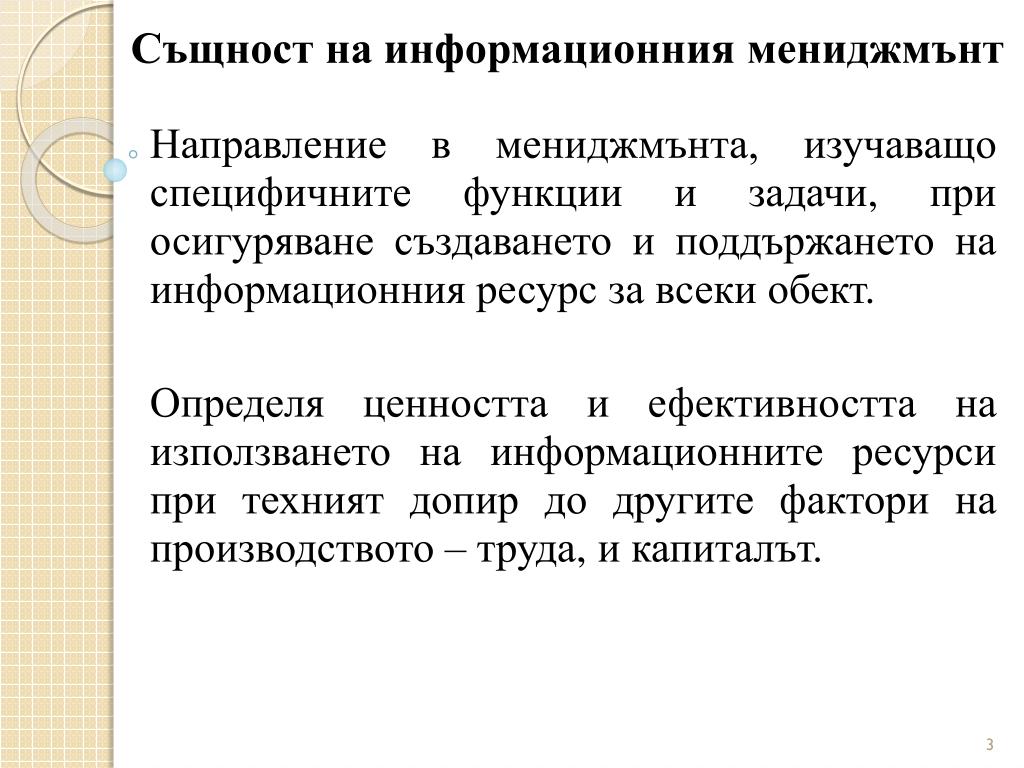 Същност на информационния мениджмънт

Направление в мениджмънта, изучаващо специфичните функции и задачи, при осигуряване създаването и поддържането на информационния ресурс за всеки обект.

Определя ценността и ефективността на използването на информационните ресурси при техният допир до другите фактори на производството – труда, и капиталът.

3